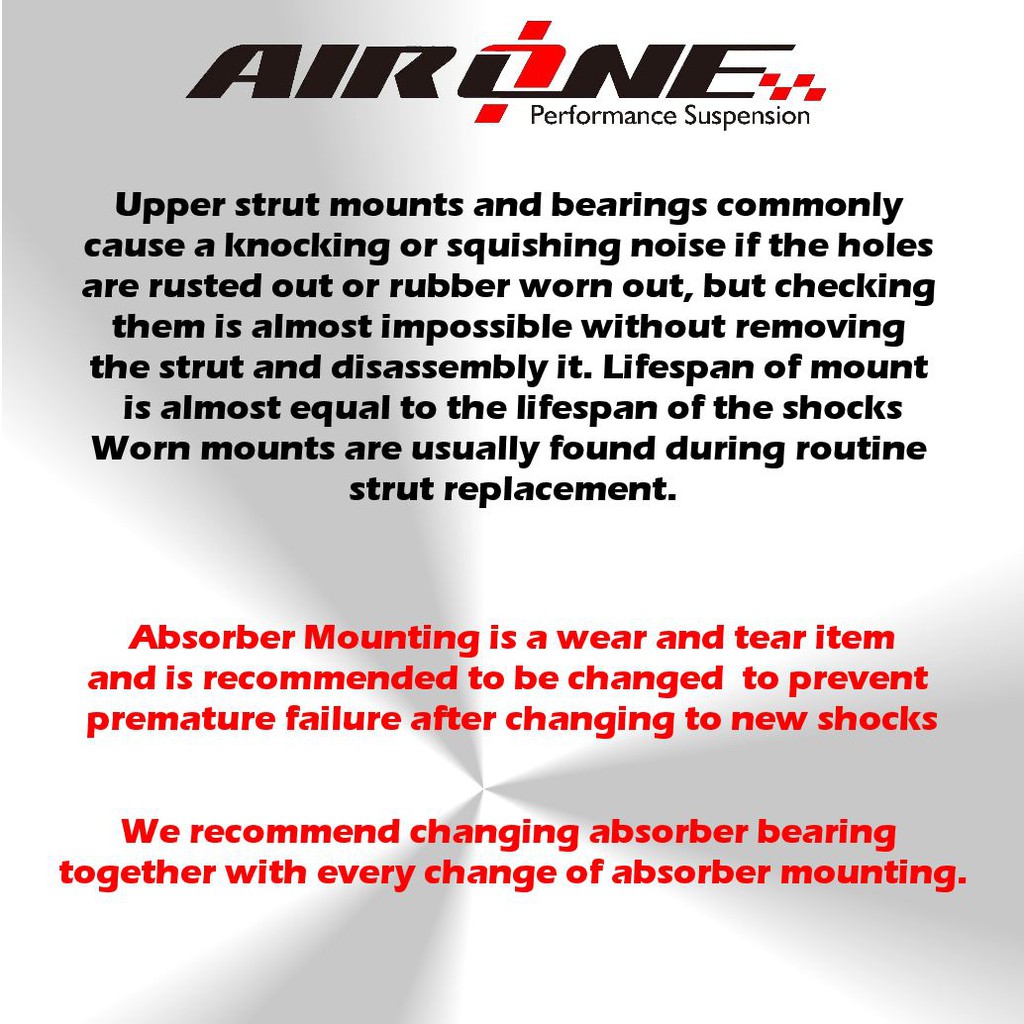 AIRONE
Performance Suspension

Upper strut mounts and bearings commonly cause a knocking or squishing noise if the holes are rusted out or rubber worn out, but checking them is almost impossible without removing the strut and disassembly it. Lifespan of mount is almost equal to the lifespan of the shocks Worn mounts are usually found during routine strut replacement.

Absorber Mounting is a wear and tear item and is recommended to be changed to prevent premature failure after changing to new shocks

We recommend changing absorber bearing together with every change of absorber mounting.